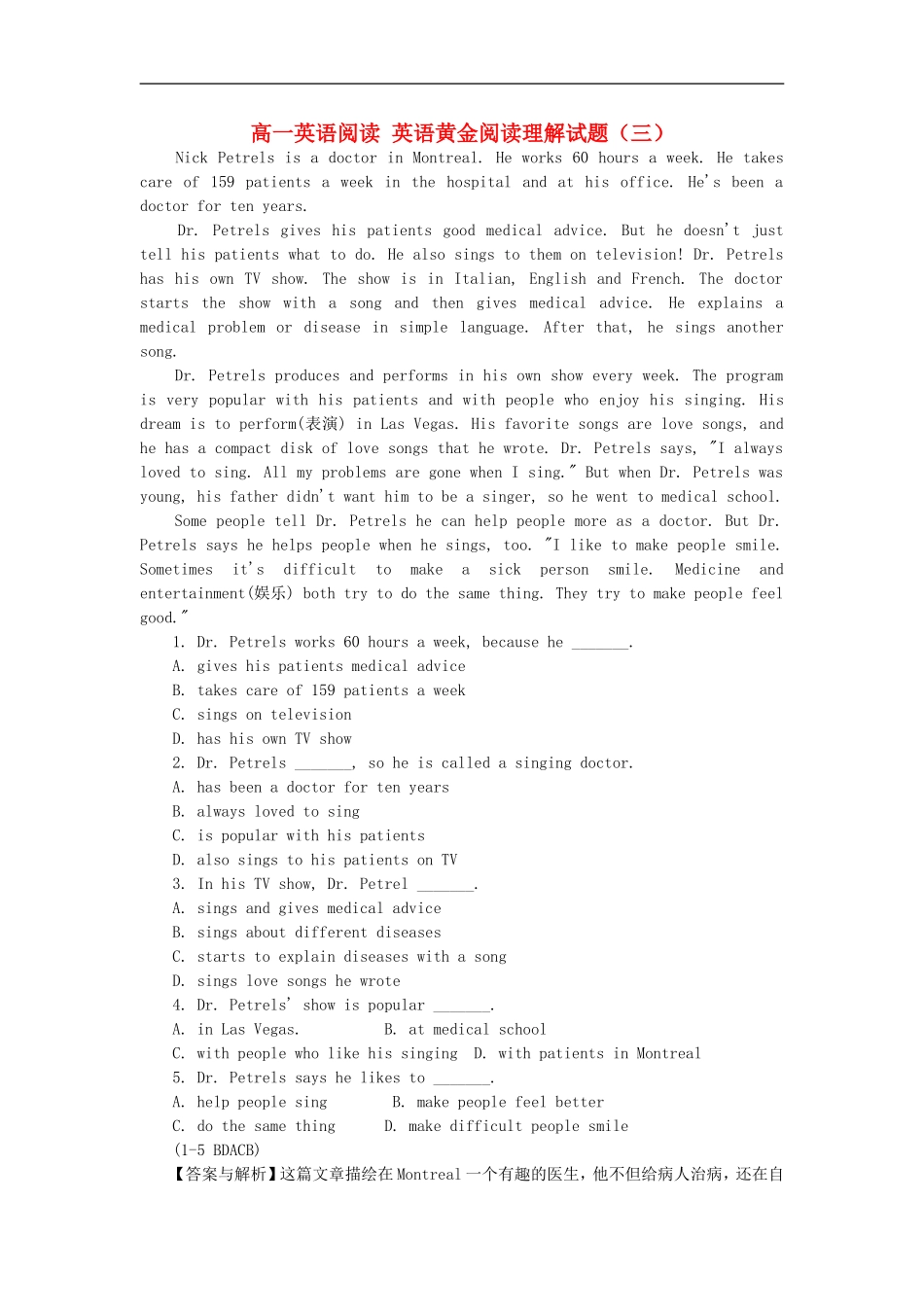 高一英语阅读 英语黄金阅读理解试题（三）

Nick Petrels is a doctor in Montreal. He works 60 hours a week. He takes care of 159 patients a week in the hospital and at his office. He's been a doctor for ten years.

Dr. Petrels gives his patients good medical advice. But he doesn't just tell his patients what to do. He also sings to them on television! Dr. Petrels has his own TV show. The show is in Italian, English and French. The doctor starts the show with a song and then gives medical advice. He explains a medical problem or disease in simple language. After that, he sings another song.

Dr. Petrels produces and performs in his own show every week. The program is very popular with his patients and with people who enjoy his singing. His dream is to perform(表演) in Las Vegas. His favorite songs are love songs, and he has a compact disk of love songs that he wrote. Dr. Petrels says, "I always loved to sing. All my problems are gone when I sing." But when Dr. Petrels was young, his father didn't want him to be a singer, so he went to medical school.

Some people tell Dr. Petrels he can help people more as a doctor. But Dr. Petrels says he helps people when he sings, too. "I like to make people smile. Sometimes it's difficult to make a sick person smile. Medicine and entertainment(娱乐) both try to do the same thing. They try to make people feel good."

1. Dr. Petrels works 60 hours a week, because he ____.
A. gives his patients medical advice
B. takes care of 159 patients a week
C. sings on television
D. has his own TV show
2. Dr. Petrels ____, so he is called a singing doctor.
A. has been a doctor for ten years
B. always loved to sing
C. is popular with his patients
D. also sings to his patients on TV
3. In his TV show, Dr. Petrel ____.
A. sings and gives medical advice
B. sings about different diseases
C. starts to explain diseases with a song
D. sings love songs he wrote
4. Dr. Petrels' show is popular ____.
A. in Las Vegas. B. at medical school
C. with people who like his singing D. with patients in Montreal
5. Dr. Petrels says he likes to ____.
A. help people sing B. make people feel better
C. do the same thing D. make difficult people smile
(1-5 BDACB)
【答案与解析】这篇文章描绘在Montreal一个有趣的医生，他不但给病人治病，还在自